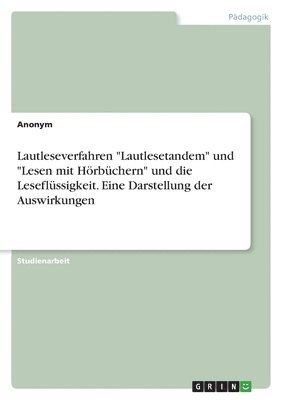 Pädagogik

Anonym

Lautleseverfahren "Lautlesetandem" und "Lesen mit Hörbüchern" und die Leseflüssigkeit. Eine Darstellung der Auswirkungen

Studienarbeit

GRIN